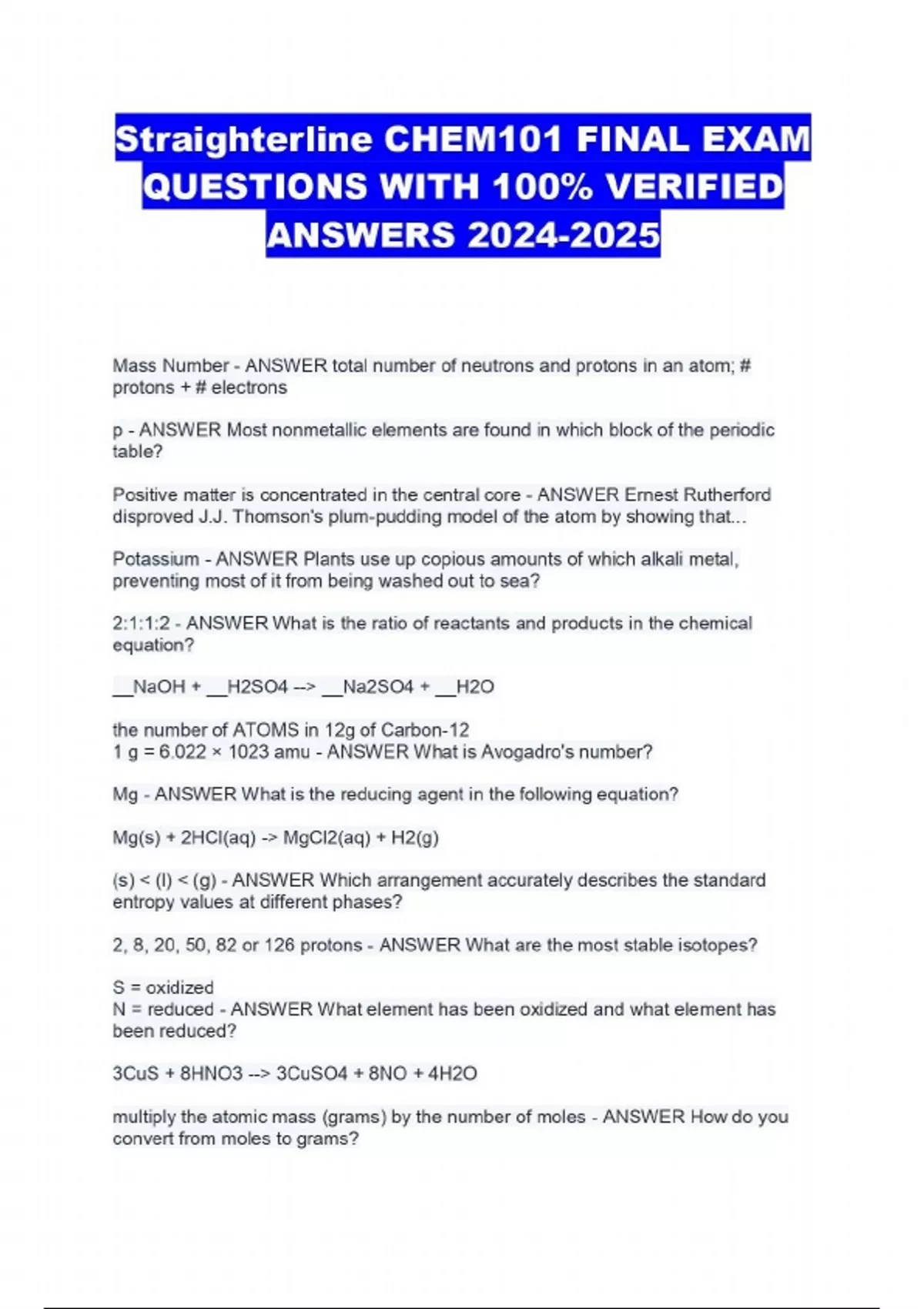 Straighterline CHEM101 FINAL EXAM QUESTIONS WITH 100% VERIFIED ANSWERS 2024-2025

Mass Number - ANSWER total number of neutrons and protons in an atom; # protons + # electrons

p - ANSWER Most nonmetallic elements are found in which block of the periodic table?

Positive matter is concentrated in the central core - ANSWER Ernest Rutherford disproved J.J. Thomson's plum-pudding model of the atom by showing that...

Potassium - ANSWER Plants use up copious amounts of which alkali metal, preventing most of it from being washed out to sea?

2:1:1:2 - ANSWER What is the ratio of reactants and products in the chemical equation?

__NaOH + __H2SO4 --> __Na2SO4 + __H2O

the number of ATOMS in 12g of Carbon-12
1 g = 6.022 × 1023 amu - ANSWER What is Avogadro's number?

Mg - ANSWER What is the reducing agent in the following equation?

Mg(s) + 2HCl(aq) -> MgCl2(aq) + H2(g)

(s) < (l) < (g) - ANSWER Which arrangement accurately describes the standard entropy values at different phases?

2, 8, 20, 50, 82 or 126 protons - ANSWER What are the most stable isotopes?

S = oxidized
N = reduced - ANSWER What element has been oxidized and what element has been reduced?

3CuS + 8HNO3 --> 3CuSO4 + 8NO + 4H2O

multiply the atomic mass (grams) by the number of moles - ANSWER How do you convert from moles to grams?